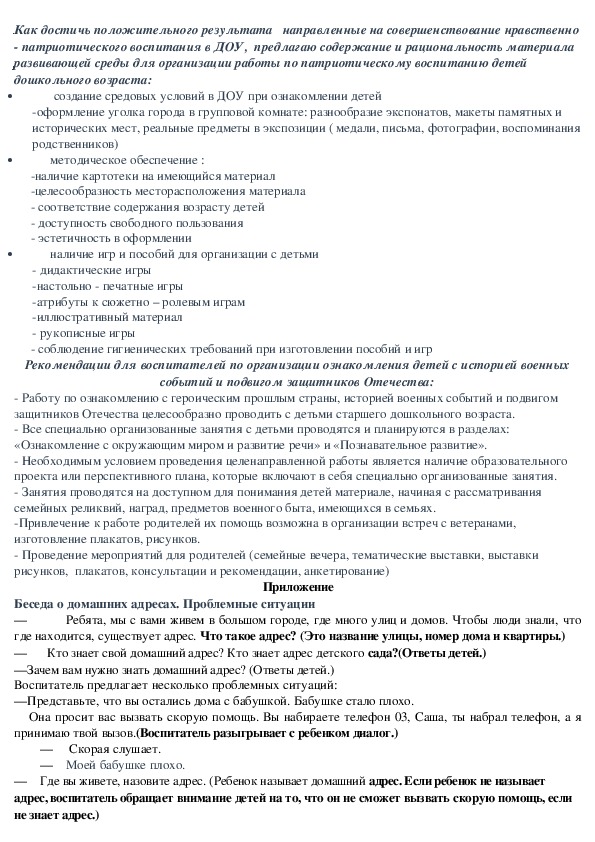 .Как достичь положительного результата направленные на совершенствование нравственно - патриотического воспитания в ДОУ, предлагаю содержание и рациональность материала развивающей среды для организации работы по патриотическому воспитанию детей дошкольного возраста:

• создание средовых условий в ДОУ при ознакомлении детей
-оформление уголка города в групповой комнате: разнообразие экспонатов, макеты памятных и исторических мест, реальные предметы в экспозиции ( медали, письма, фотографии, воспоминания родственников)

• методическое обеспечение :
-наличие картотеки на имеющийся материал
-целесообразность месторасположения материала
- соответствие содержания возрасту детей
- доступность свободного пользования
- эстетичность в оформлении

• наличие игр и пособий для организации с детьми
- дидактические игры
-настольно - печатные игры
-атрибуты к сюжетно – ролевым играм
-иллюстративный материал
- рукописные игры
- соблюдение гигиенических требований при изготовлении пособий и игр

Рекомендации для воспитателей по организации ознакомления детей с историей военных событий и подвигом защитников Отечества:

- Работу по ознакомлению с героическим прошлым страны, историей военных событий и подвигом защитников Отечества целесообразно проводить с детьми старшего дошкольного возраста.
- Все специально организованные занятия с детьми проводятся и планируются в разделах: «Ознакомление с окружающим миром и развитие речи» и «Познавательное развитие».
- Необходимым условием проведения целенаправленной работы является наличие образовательного проекта или перспективного плана, которые включают в себя специально организованные занятия.
- Занятия проводятся на доступном для понимания детей материале, начиная с рассматривания семейных реликвий, наград, предметов военного быта, имеющихся в семьях.
-Привлечение к работе родителей их помощь возможна в организации встреч с ветеранами, изготовление плакатов, рисунков.
- Проведение мероприятий для родителей (семейные вечера, тематические выставки, выставки рисунков, плакатов, консультации и рекомендации, анкетирование)

Приложение

Беседа о домашних адресах. Проблемные ситуации

— Ребята, мы с вами живем в большом городе, где много улиц и домов. Чтобы люди знали, что где находится, существует адрес. Что такое адрес? (Это название улицы, номер дома и квартиры.)

— Кто знает свой домашний адрес? Кто знает адрес детского сада?(Ответы детей.)

—Зачем вам нужно знать домашний адрес? (Ответы детей.)

Воспитатель предлагает несколько проблемных ситуаций:

—Представьте, что вы остались дома с бабушкой. Бабушке стало плохо.

Она просит вас вызвать скорую помощь. Вы набираете телефон 03, Саша, ты набрал телефон, а я принимаю твой вызов.(Воспитатель разыгрывает с ребенком диалог.)

— Скорая слушает.
— Моей бабушке плохо.

— Где вы живете, назовите адрес. (Ребенок называет домашний адрес. Если ребенок не называет адрес, воспитатель обращает внимание детей на то, что он не сможет вызвать скорую помощь, если не знает адрес.)